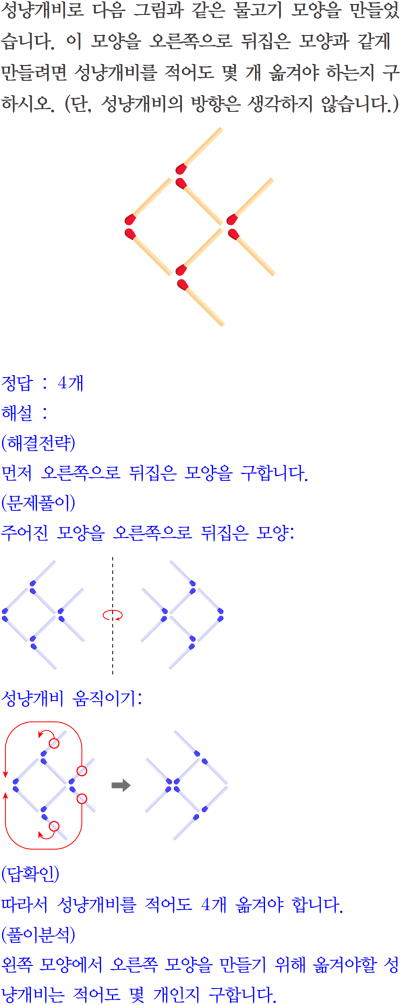 성냥개비로 다음 그림과 같은 물고기 모양을 만들었습니다. 이 모양을 오른쪽으로 뒤집은 모양과 같게 만들려면 성냥개비를 적어도 몇 개 옮겨야 하는지 구하시오. (단, 성냥개비의 방향은 생각하지 않습니다.)

정답 : 4개

해설 :

(해결전략)

먼저 오른쪽으로 뒤집은 모양을 구합니다.

(문제풀이)

주어진 모양을 오른쪽으로 뒤집은 모양:

성냥개비 움직이기:

(답확인)

따라서 성냥개비를 적어도 4개 옮겨야 합니다.

(풀이분석)

왼쪽 모양에서 오른쪽 모양을 만들기 위해 옮겨야할 성냥개비는 적어도 몇 개인지 구합니다.